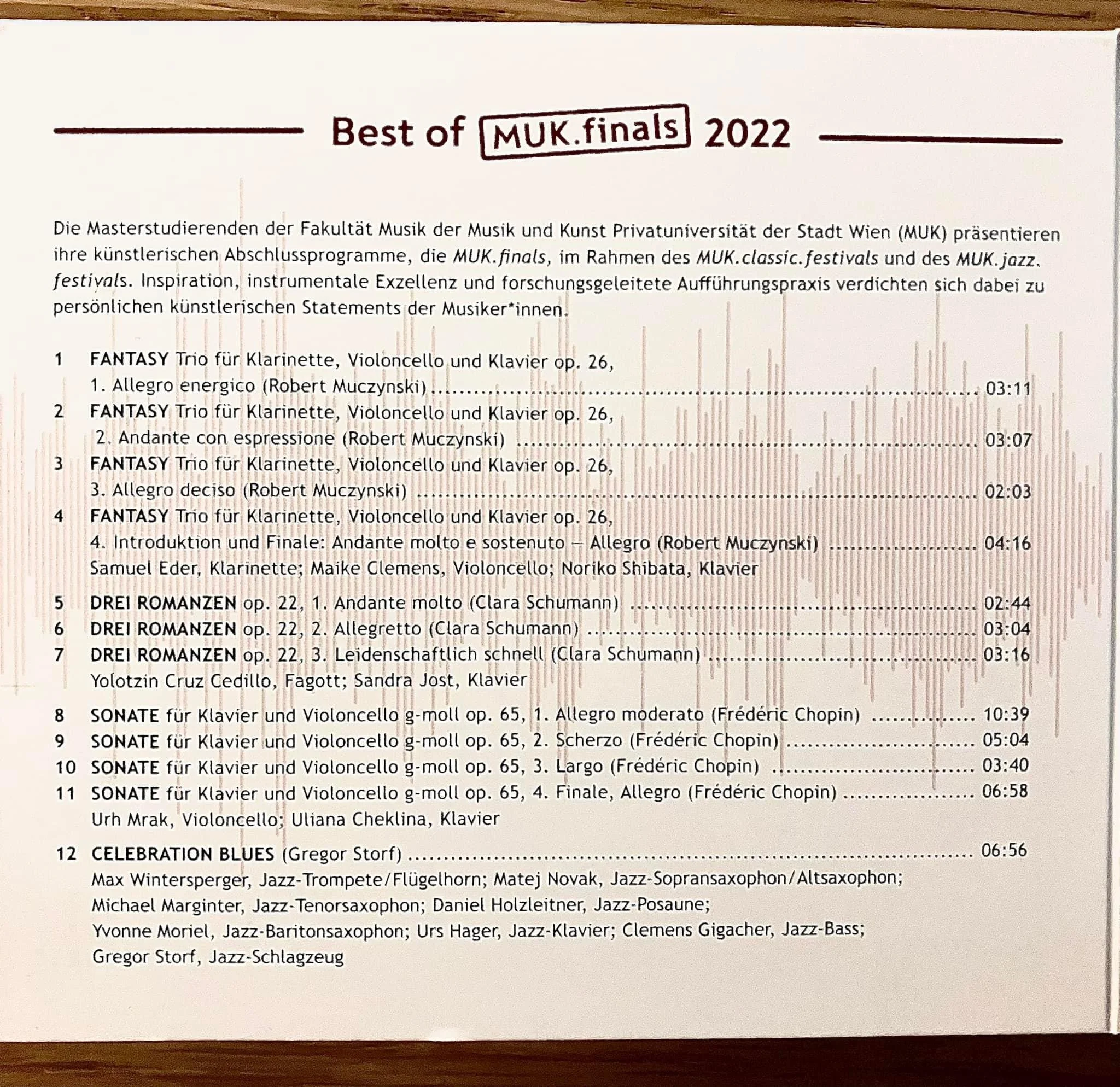 Best of MUK.finals 2022

Die Masterstudierenden der Fakultät Musik der Musik und Kunst Privatuniversität der Stadt Wien (MUK) präsentieren ihre künstlerischen Abschlussprogramme, die MUK.finals, im Rahmen des MUK.classic.festivals und des MUK.jazz.festivals. Inspiration, instrumentale Exzellenz und forschungsgeleitete Aufführungspraxis verdichten sich dabei zu persönlichen künstlerischen Statements der Musiker*innen.

1 FANTASY Trio für Klarinette, Violoncello und Klavier op. 26,
1. Allegro energico (Robert Muczynski) 03:11
2 FANTASY Trio für Klarinette, Violoncello und Klavier op. 26,
2. Andante con espressione (Robert Muczynski) 03:07
3 FANTASY Trio für Klarinette, Violoncello und Klavier op. 26,
3. Allegro deciso (Robert Muczynski) 02:03
4 FANTASY Trio für Klarinette, Violoncello und Klavier op. 26,
4. Introduktion und Finale: Andante molto e sostenuto – Allegro (Robert Muczynski) 04:16
Samuel Eder, Klarinette; Maike Clemens, Violoncello; Noriko Shibata, Klavier

5 DREI ROMANZEN op. 22, 1. Andante molto (Clara Schumann) 02:44
6 DREI ROMANZEN op. 22, 2. Allegretto (Clara Schumann) 03:04
7 DREI ROMANZEN op. 22, 3. Leidenschaftlich schnell (Clara Schumann) 03:16
Yolotzin Cruz Cedillo, Fagott; Sandra Jost, Klavier

8 SONATE für Klavier und Violoncello g-moll op. 65, 1. Allegro moderato (Frédéric Chopin) 10:39
9 SONATE für Klavier und Violoncello g-moll op. 65, 2. Scherzo (Frédéric Chopin) 05:04
10 SONATE für Klavier und Violoncello g-moll op. 65, 3. Largo (Frédéric Chopin) 03:40
11 SONATE für Klavier und Violoncello g-moll op. 65, 4. Finale, Allegro (Frédéric Chopin) 06:58
Urh Mrak, Violoncello; Uliana Cheklina, Klavier

12 CELEBRATION BLUES (Gregor Storf) 06:56
Max Wintersperger, Jazz-Trompete/Flügelhorn; Matej Novak, Jazz-Sopransaxophon/Altsaxophon;
Michael Marginter, Jazz-Tenorsaxophon; Daniel Holzleitner, Jazz-Posaune;
Yvonne Moriel, Jazz-Baritonsaxophon; Urs Hager, Jazz-Klavier; Clemens Gigacher, Jazz-Bass;
Gregor Storf, Jazz-Schlagzeug